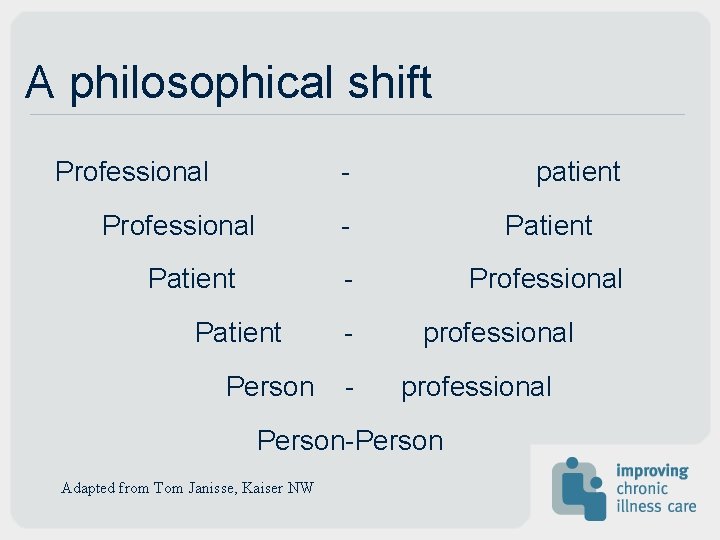 A philosophical shift

Professional - patient

Professional - Patient

Patient - Professional

Patient - professional

Person - professional

Person-Person

Adapted from Tom Janisse, Kaiser NW

improving chronic illness care